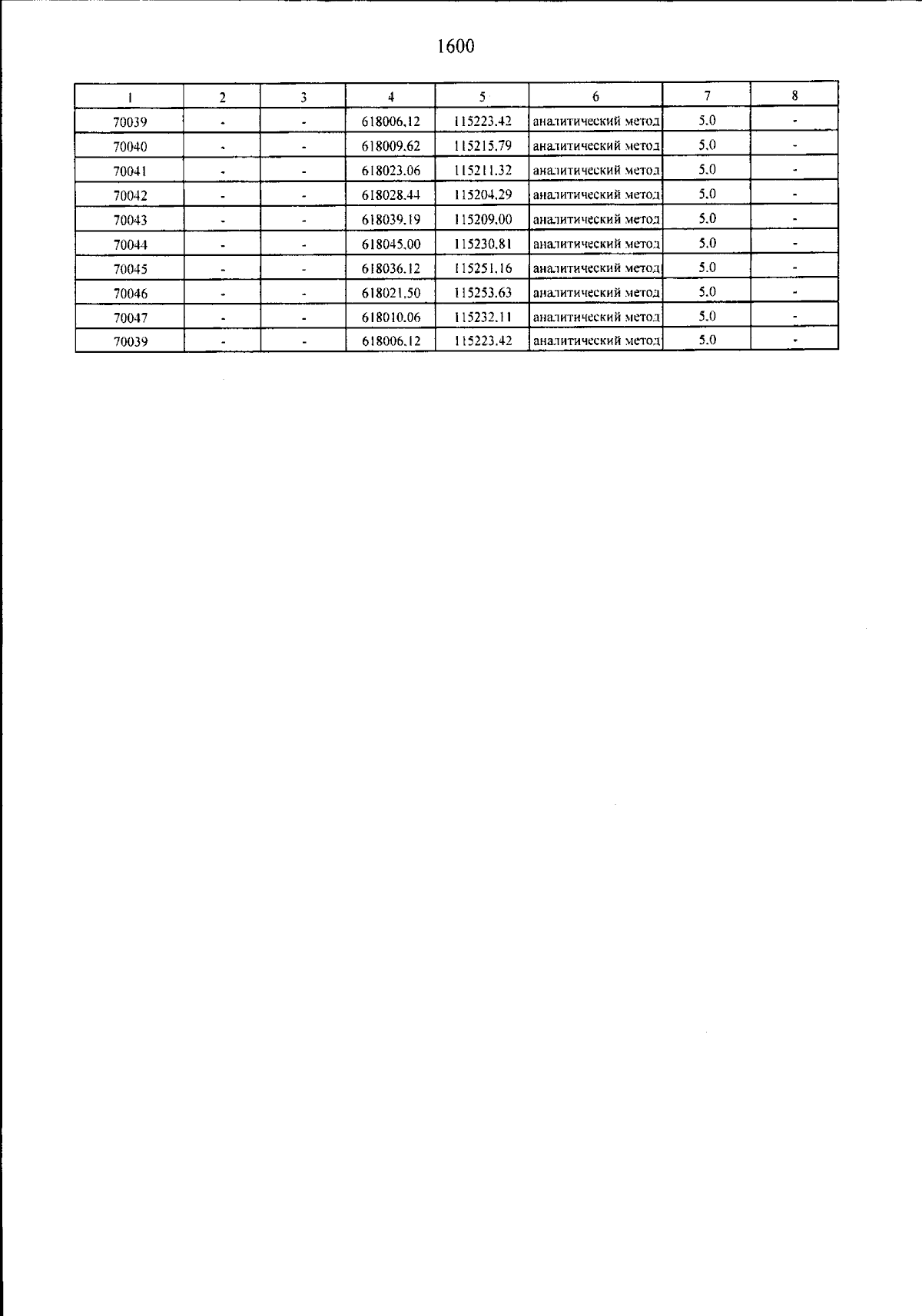 1600

| 1 | 2 | 3 | 4 | 5 | 6 | 7 | 8 |
|---|---|---|---|---|---|---|---|
| 70039 | - | - | 618006.12 | 115223.42 | аналитический метод | 5.0 | - |
| 70040 | - | - | 618009.62 | 115215.79 | аналитический метод | 5.0 | - |
| 70041 | - | - | 618023.06 | 115211.32 | аналитический метод | 5.0 | - |
| 70042 | - | - | 618028.44 | 115204.29 | аналитический метод | 5.0 | - |
| 70043 | - | - | 618039.19 | 115209.00 | аналитический метод | 5.0 | - |
| 70044 | - | - | 618045.00 | 115230.81 | аналитический метод | 5.0 | - |
| 70045 | - | - | 618036.12 | 115251.16 | аналитический метод | 5.0 | - |
| 70046 | - | - | 618021.50 | 115253.63 | аналитический метод | 5.0 | - |
| 70047 | - | - | 618010.06 | 115232.11 | аналитический метод | 5.0 | - |
| 70039 | - | - | 618006.12 | 115223.42 | аналитический метод | 5.0 | - |